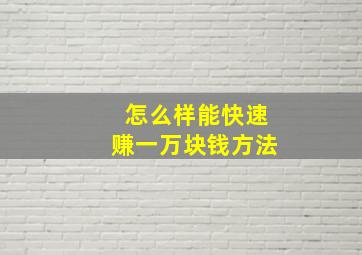 怎么样能快速
赚一万块钱方法